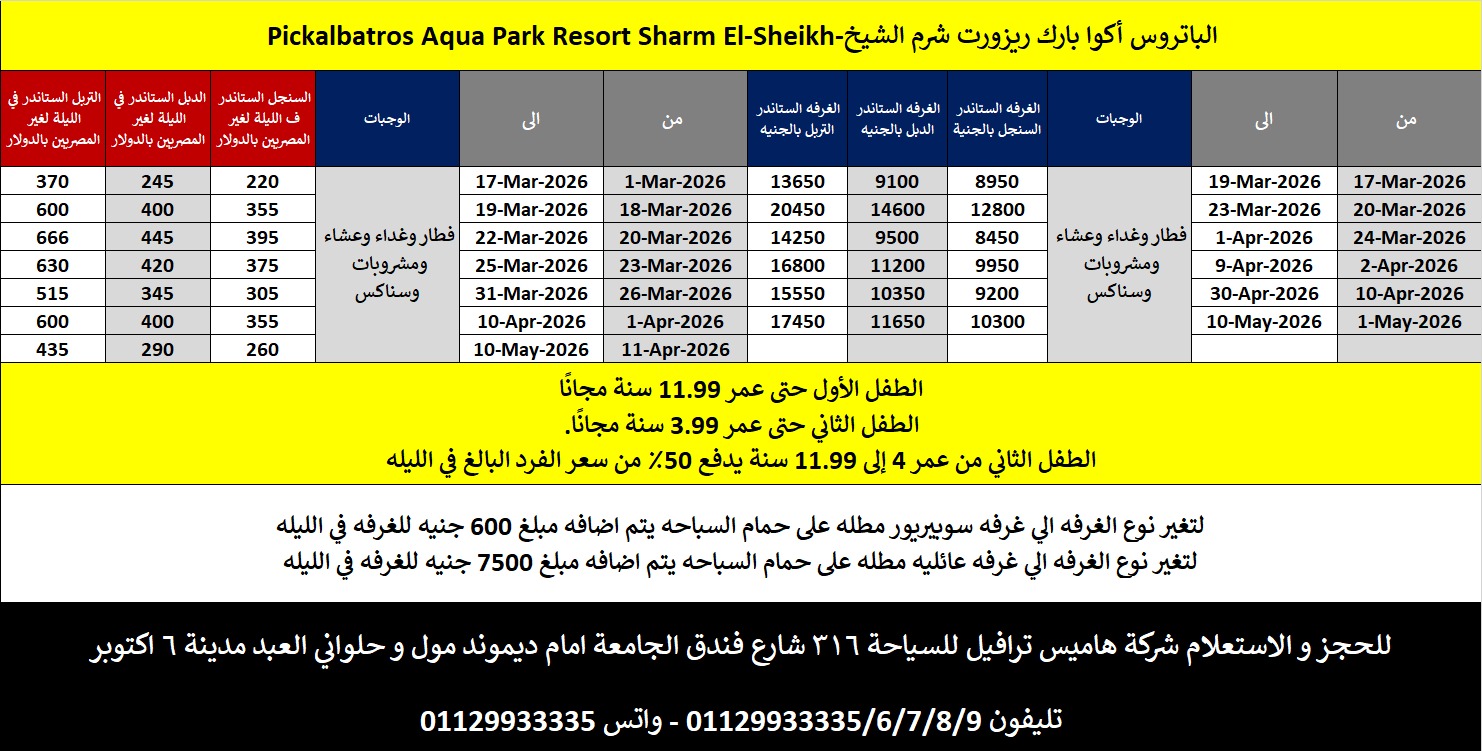 الباتروس أكوا بارك ريزورت شرم الشيخ-Pickalbatros Aqua Park Resort Sharm El-Sheikh

| من | الى | الوجبات | الغرفه الستاندر السنجل بالجنية | الغرفه الستاندر الدبل بالجنيه | الغرفه الستاندر التربل بالجنيه | من | الى | الوجبات | السنجل الستاندر ف الليلة لغير المصريين بالدولار | الدبل الستاندر في الليلة لغير المصريين بالدولار | التربل الستاندر في الليلة لغير المصريين بالدولار |
|---|---|---|---|---|---|---|---|---|---|---|---|
| 17-Mar-2026 | 19-Mar-2026 | فطار وغداء وعشاء ومشروبات وسناكس | 8950 | 9100 | 13650 | 1-Mar-2026 | 17-Mar-2026 | فطار وغداء وعشاء ومشروبات وسناكس | 220 | 245 | 370 |
| 20-Mar-2026 | 23-Mar-2026 | | 12800 | 14600 | 20450 | 18-Mar-2026 | 19-Mar-2026 | | 355 | 400 | 600 |
| 24-Mar-2026 | 1-Apr-2026 | | 8450 | 9500 | 14250 | 20-Mar-2026 | 22-Mar-2026 | | 395 | 445 | 666 |
| 2-Apr-2026 | 9-Apr-2026 | | 9950 | 11200 | 16800 | 23-Mar-2026 | 25-Mar-2026 | | 375 | 420 | 630 |
| 10-Apr-2026 | 30-Apr-2026 | | 9200 | 10350 | 15550 | 26-Mar-2026 | 31-Mar-2026 | | 305 | 345 | 515 |
| 1-May-2026 | 10-May-2026 | | 10300 | 11650 | 17450 | 1-Apr-2026 | 10-Apr-2026 | | 355 | 400 | 600 |
| | | | | | | 11-Apr-2026 | 10-May-2026 | | 260 | 290 | 435 |

الطفل الأول حتى عمر 11.99 سنة مجانًا
الطفل الثاني حتى عمر 3.99 سنة مجانًا.
الطفل الثاني من عمر 4 إلى 11.99 سنة يدفع 50٪ من سعر الفرد البالغ في الليله

لتغير نوع الغرفه الي غرفه سوبيريور مطله على حمام السباحه يتم اضافه مبلغ 600 جنيه للغرفه في الليله
لتغير نوع الغرفه الي غرفه عائليه مطله على حمام السباحه يتم اضافه مبلغ 7500 جنيه للغرفه في الليله

للحجز و الاستعلام شركة هاميس ترافيل للسياحة ٣١٦ شارع فندق الجامعة امام ديموند مول و حلواني العبد مدينة ٦ اكتوبر

تليفون 01129933335/6/7/8/9 - واتس 01129933335